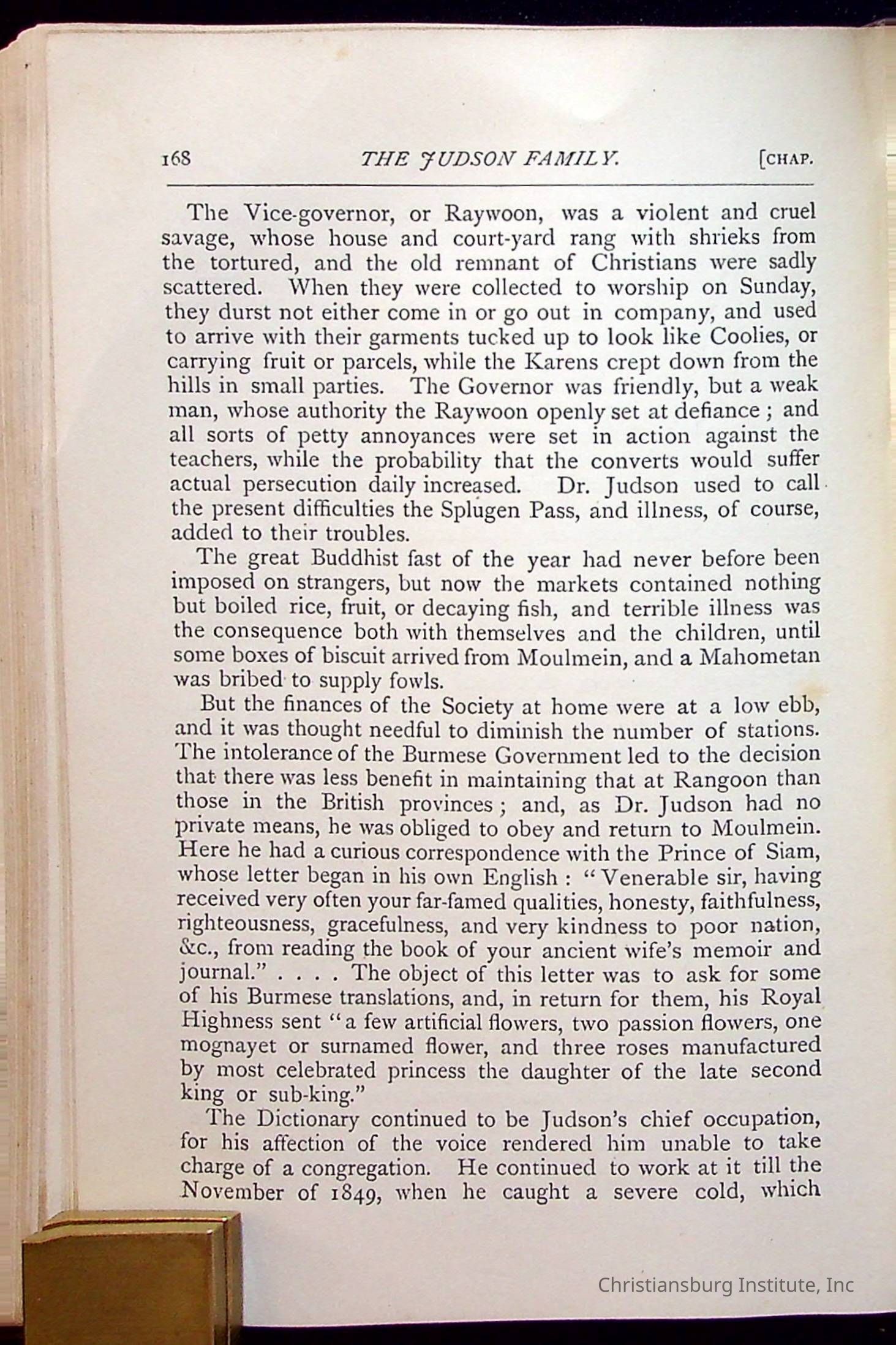 168 THE JUDSON FAMILY. [CHAP.

The Vice-governor, or Raywoon, was a violent and cruel savage, whose house and court-yard rang with shrieks from the tortured, and the old remnant of Christians were sadly scattered. When they were collected to worship on Sunday, they durst not either come in or go out in company, and used to arrive with their garments tucked up to look like Coolies, or carrying fruit or parcels, while the Karens crept down from the hills in small parties. The Governor was friendly, but a weak man, whose authority the Raywoon openly set at defiance; and all sorts of petty annoyances were set in action against the teachers, while the probability that the converts would suffer actual persecution daily increased. Dr. Judson used to call the present difficulties the Splugen Pass, and illness, of course, added to their troubles.

The great Buddhist fast of the year had never before been imposed on strangers, but now the markets contained nothing but boiled rice, fruit, or decaying fish, and terrible illness was the consequence both with themselves and the children, until some boxes of biscuit arrived from Moulmein, and a Mahometan was bribed to supply fowls.

But the finances of the Society at home were at a low ebb, and it was thought needful to diminish the number of stations. The intolerance of the Burmese Government led to the decision that there was less benefit in maintaining that at Rangoon than those in the British provinces; and, as Dr. Judson had no private means, he was obliged to obey and return to Moulmein. Here he had a curious correspondence with the Prince of Siam, whose letter began in his own English: "Venerable sir, having received very often your far-famed qualities, honesty, faithfulness, righteousness, gracefulness, and very kindness to poor nation, &c., from reading the book of your ancient wife's memoir and journal." . . . . The object of this letter was to ask for some of his Burmese translations, and, in return for them, his Royal Highness sent "a few artificial flowers, two passion flowers, one mognayet or surnamed flower, and three roses manufactured by most celebrated princess the daughter of the late second king or sub-king."

The Dictionary continued to be Judson's chief occupation, for his affection of the voice rendered him unable to take charge of a congregation. He continued to work at it till the November of 1849, when he caught a severe cold, which

Christiansburg Institute, Inc